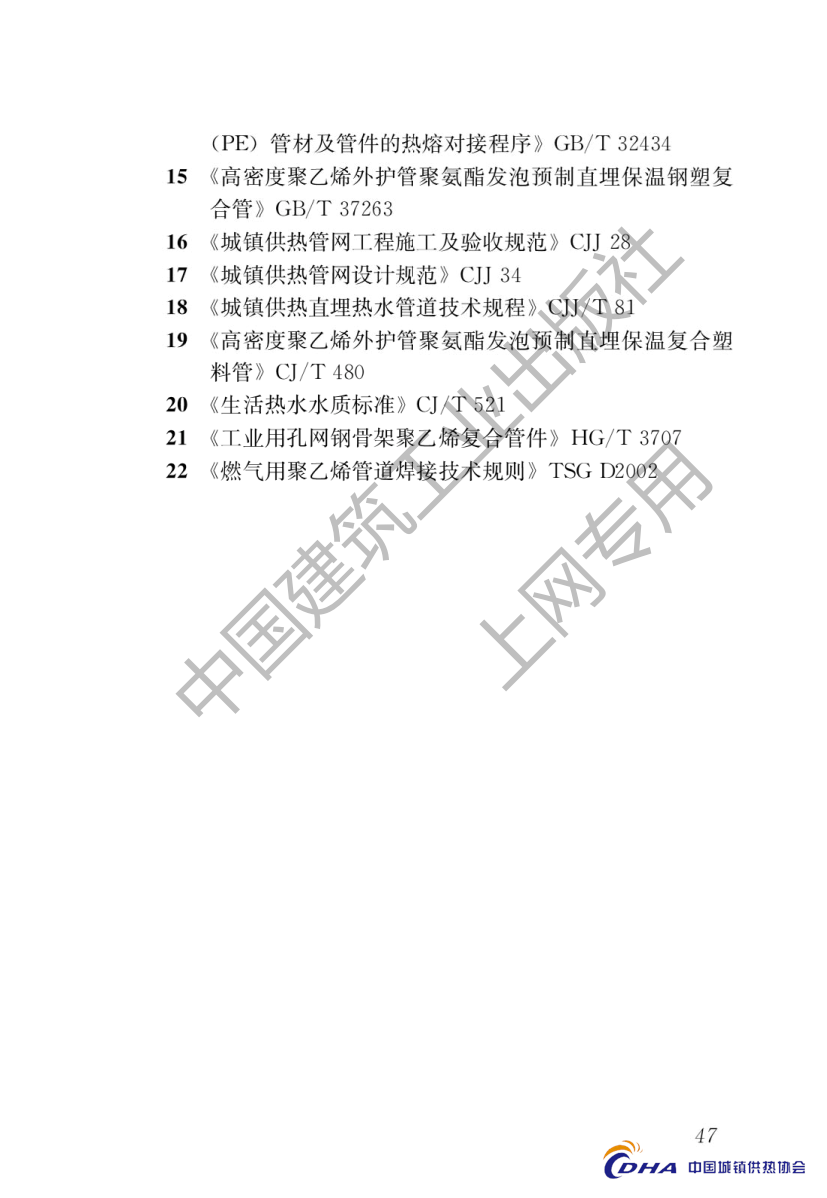 （PE）管材及管件的热熔对接程序》GB/T 32434

15 《高密度聚乙烯外护管聚氨酯发泡预制直埋保温钢塑复合管》GB/T 37263

16 《城镇供热管网工程施工及验收规范》CJJ 28

17 《城镇供热管网设计规范》CJJ 34

18 《城镇供热直埋热水管道技术规程》CJJ/T 81

19 《高密度聚乙烯外护管聚氨酯发泡预制直埋保温复合塑料管》CJ/T 480

20 《生活热水水质标准》CJ/T 521

21 《工业用孔网钢骨架聚乙烯复合管件》HG/T 3707

22 《燃气用聚乙烯管道焊接技术规则》TSG D2002

中国建筑工业出版社
上网专用

47

CDHA 中国城镇供热协会